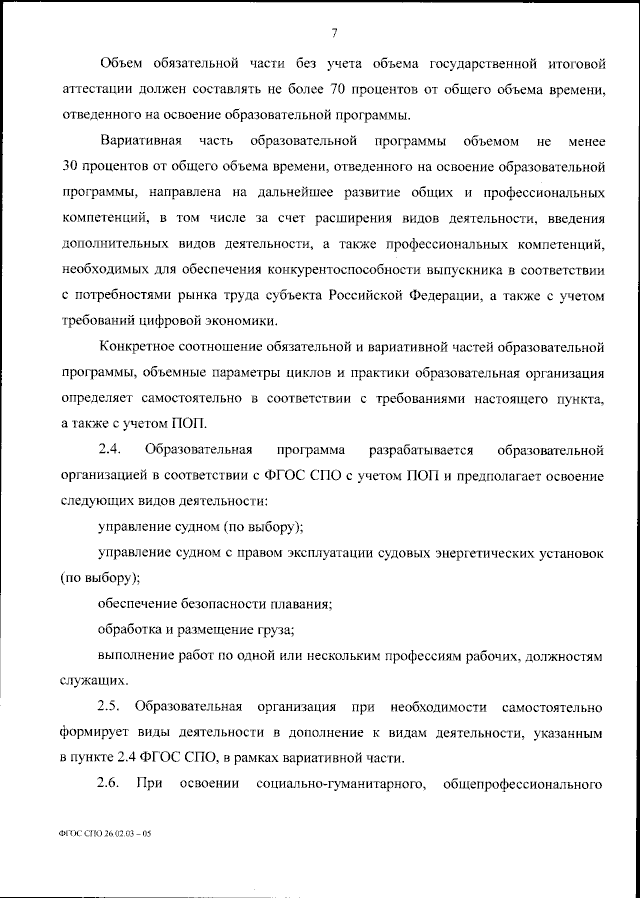 7

Объем обязательной части без учета объема государственной итоговой аттестации должен составлять не более 70 процентов от общего объема времени, отведенного на освоение образовательной программы.

Вариативная часть образовательной программы объемом не менее 30 процентов от общего объема времени, отведенного на освоение образовательной программы, направлена на дальнейшее развитие общих и профессиональных компетенций, в том числе за счет расширения видов деятельности, введения дополнительных видов деятельности, а также профессиональных компетенций, необходимых для обеспечения конкурентоспособности выпускника в соответствии с потребностями рынка труда субъекта Российской Федерации, а также с учетом требований цифровой экономики.

Конкретное соотношение обязательной и вариативной частей образовательной программы, объемные параметры циклов и практики образовательная организация определяет самостоятельно в соответствии с требованиями настоящего пункта, а также с учетом ПОП.

2.4. Образовательная программа разрабатывается образовательной организацией в соответствии с ФГОС СПО с учетом ПОП и предполагает освоение следующих видов деятельности:

управление судном (по выбору);

управление судном с правом эксплуатации судовых энергетических установок (по выбору);

обеспечение безопасности плавания;

обработка и размещение груза;

выполнение работ по одной или нескольким профессиям рабочих, должностям служащих.

2.5. Образовательная организация при необходимости самостоятельно формирует виды деятельности в дополнение к видам деятельности, указанным в пункте 2.4 ФГОС СПО, в рамках вариативной части.

2.6. При освоении социально-гуманитарного, общепрофессионального

ФГОС СПО 26.02.03 – 05